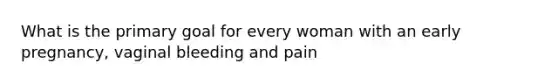 What is the primary goal for every woman with an early pregnancy, vaginal bleeding and pain